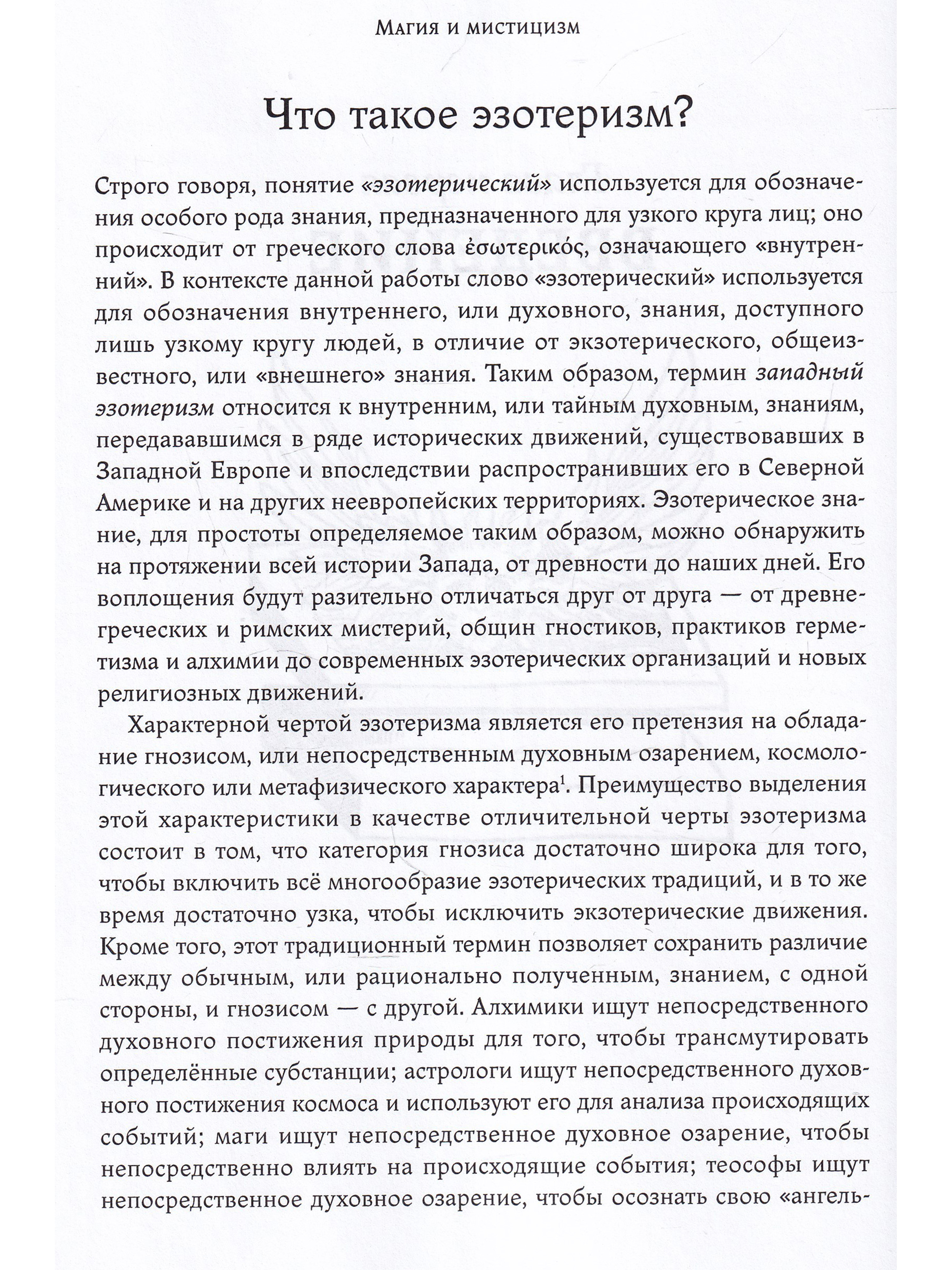 Магия и мистицизм

Что такое эзотеризм?

Строго говоря, понятие «эзотерический» используется для обозначения особого рода знания, предназначенного для узкого круга лиц; оно происходит от греческого слова ἐσωτερικός, означающего «внутренний». В контексте данной работы слово «эзотерический» используется для обозначения внутреннего, или духовного, знания, доступного лишь узкому кругу людей, в отличие от экзотерического, общеизвестного, или «внешнего» знания. Таким образом, термин западный эзотеризм относится к внутренним, или тайным духовным, знаниям, передававшимся в ряде исторических движений, существовавших в Западной Европе и впоследствии распространивших его в Северной Америке и на других неевропейских территориях. Эзотерическое знание, для простоты определяемое таким образом, можно обнаружить на протяжении всей истории Запада, от древности до наших дней. Его воплощения будут разительно отличаться друг от друга — от древнегреческих и римских мистерий, общин гностиков, практиков герметизма и алхимии до современных эзотерических организаций и новых религиозных движений.

Характерной чертой эзотеризма является его претензия на обладание гнозисом, или непосредственным духовным озарением, космологического или метафизического характера$^1$. Преимущество выделения этой характеристики в качестве отличительной черты эзотеризма состоит в том, что категория гнозиса достаточно широка для того, чтобы включить всё многообразие эзотерических традиций, и в то же время достаточно узка, чтобы исключить экзотерические движения. Кроме того, этот традиционный термин позволяет сохранить различие между обычным, или рационально полученным, знанием, с одной стороны, и гнозисом — с другой. Алхимики ищут непосредственного духовного постижения природы для того, чтобы трансмутировать определённые субстанции; астрологи ищут непосредственного духовного постижения космоса и используют его для анализа происходящих событий; маги ищут непосредственное духовное озарение, чтобы непосредственно влиять на происходящие события; теософы ищут непосредственное духовное озарение, чтобы осознать свою «ангель-